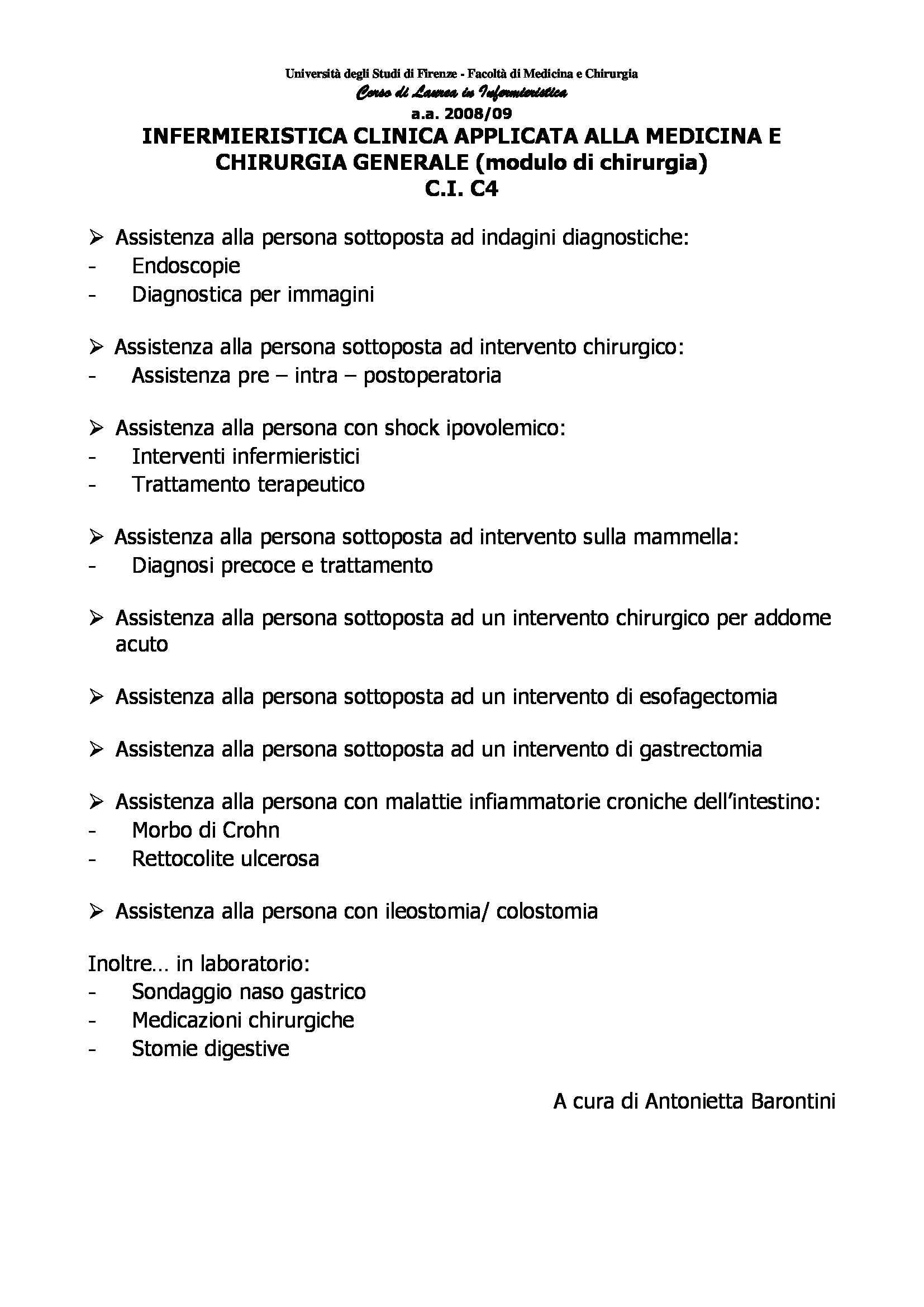 Università degli Studi di Firenze - Facoltà di Medicina e Chirurgia
Corso di Laurea in Infermieristica
a.a. 2008/09
INFERMIERISTICA CLINICA APPLICATA ALLA MEDICINA E CHIRURGIA GENERALE (modulo di chirurgia)
C.I. C4

➢ Assistenza alla persona sottoposta ad indagini diagnostiche:
- Endoscopie
- Diagnostica per immagini

➢ Assistenza alla persona sottoposta ad intervento chirurgico:
- Assistenza pre – intra – postoperatoria

➢ Assistenza alla persona con shock ipovolemico:
- Interventi infermieristici
- Trattamento terapeutico

➢ Assistenza alla persona sottoposta ad intervento sulla mammella:
- Diagnosi precoce e trattamento

➢ Assistenza alla persona sottoposta ad un intervento chirurgico per addome acuto

➢ Assistenza alla persona sottoposta ad un intervento di esofagectomia

➢ Assistenza alla persona sottoposta ad un intervento di gastrectomia

➢ Assistenza alla persona con malattie infiammatorie croniche dell'intestino:
- Morbo di Crohn
- Rettocolite ulcerosa

➢ Assistenza alla persona con ileostomia/ colostomia

Inoltre… in laboratorio:
- Sondaggio naso gastrico
- Medicazioni chirurgiche
- Stomie digestive

A cura di Antonietta Barontini